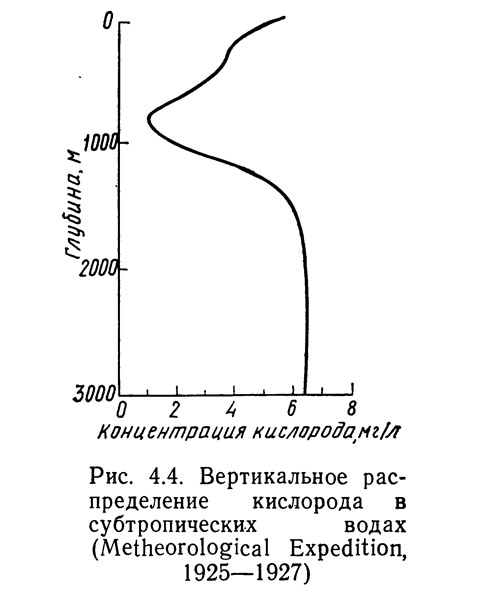 0
1000
2000
3000
Глубина, м
0 2 4 6 8
Концентрация кислорода, мг/л

Рис. 4.4. Вертикальное распределение кислорода в субтропических водах (Metheorological Expedition, 1925—1927)